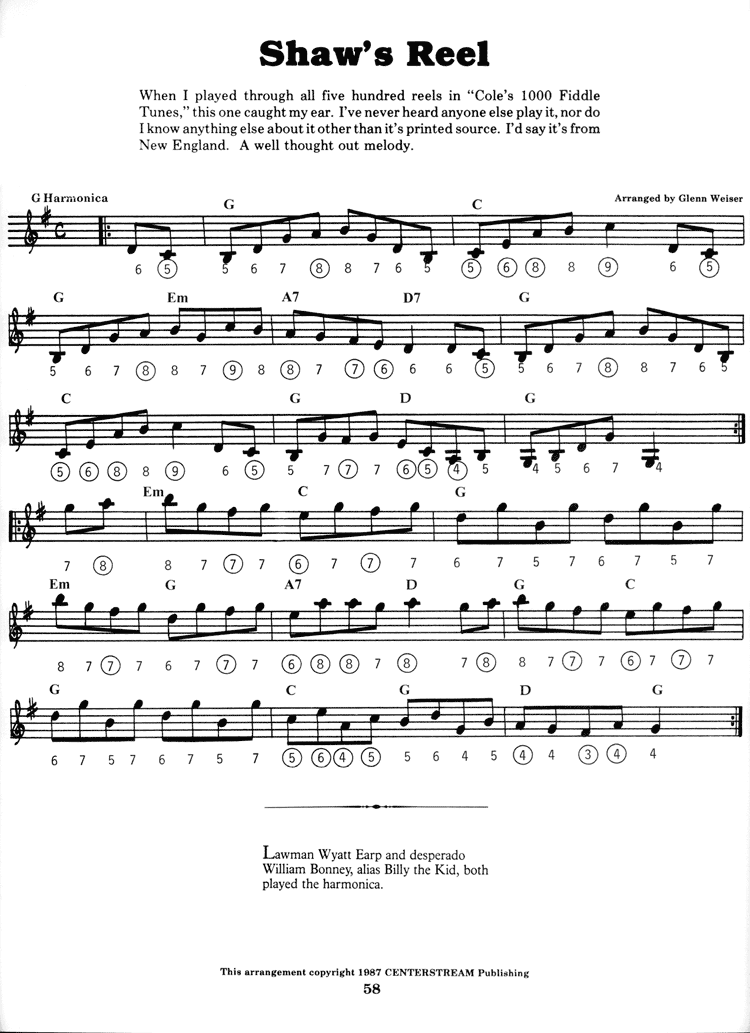 Shaw's Reel

When I played through all five hundred reels in "Cole's 1000 Fiddle Tunes," this one caught my ear. I've never heard anyone else play it, nor do I know anything else about it other than it's printed source. I'd say it's from New England. A well thought out melody.

G Harmonica

Arranged by Glenn Weiser

G C
6 5 5 6 7 8 8 7 6 5 5 6 8 8 9 6 5

G Em A7 D7 G
5 6 7 8 8 7 9 8 8 7 7 6 6 6 5 5 6 7 8 8 7 6 5

C G D G
5 6 8 8 9 6 5 5 7 7 7 6 5 4 5 4 5 6 7 4

Em C G
7 8 8 7 7 7 6 7 7 7 6 7 5 7 6 7 5 7

Em G A7 D G C
8 7 7 7 6 7 7 7 6 8 8 7 8 7 8 8 7 7 7 6 7 7 7

G C G D G
6 7 5 7 6 7 5 7 5 6 4 5 5 6 4 5 4 4 3 4 4

Lawman Wyatt Earp and desperado William Bonney, alias Billy the Kid, both played the harmonica.

This arrangement copyright 1987 CENTERSTREAM Publishing
58